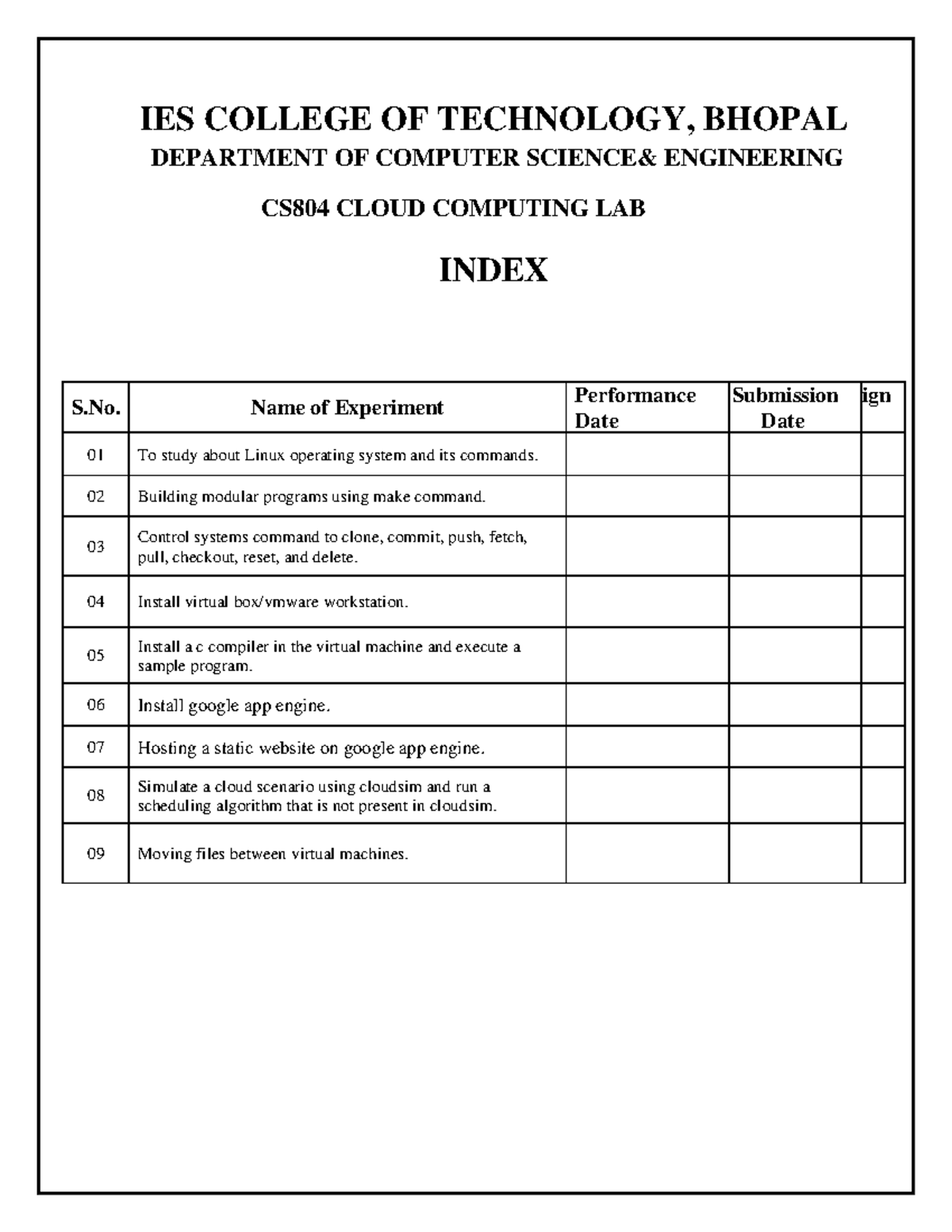 IES COLLEGE OF TECHNOLOGY, BHOPAL
DEPARTMENT OF COMPUTER SCIENCE& ENGINEERING

CS804 CLOUD COMPUTING LAB

INDEX

| S.No. | Name of Experiment | Performance Date | Submission Date | ign |
|---|---|---|---|---|
| 01 | To study about Linux operating system and its commands. | | | |
| 02 | Building modular programs using make command. | | | |
| 03 | Control systems command to clone, commit, push, fetch, pull, checkout, reset, and delete. | | | |
| 04 | Install virtual box/vmware workstation. | | | |
| 05 | Install a c compiler in the virtual machine and execute a sample program. | | | |
| 06 | Install google app engine. | | | |
| 07 | Hosting a static website on google app engine. | | | |
| 08 | Simulate a cloud scenario using cloudsim and run a scheduling algorithm that is not present in cloudsim. | | | |
| 09 | Moving files between virtual machines. | | | |